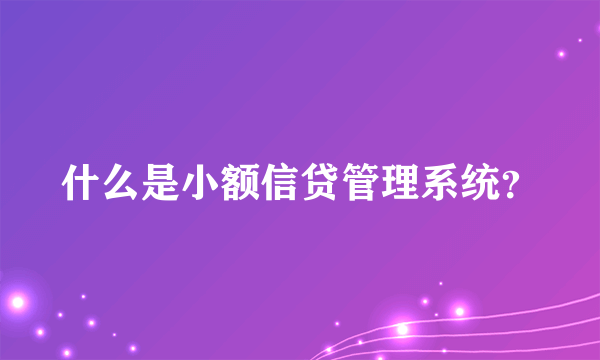 什么是小额信贷管理系统?